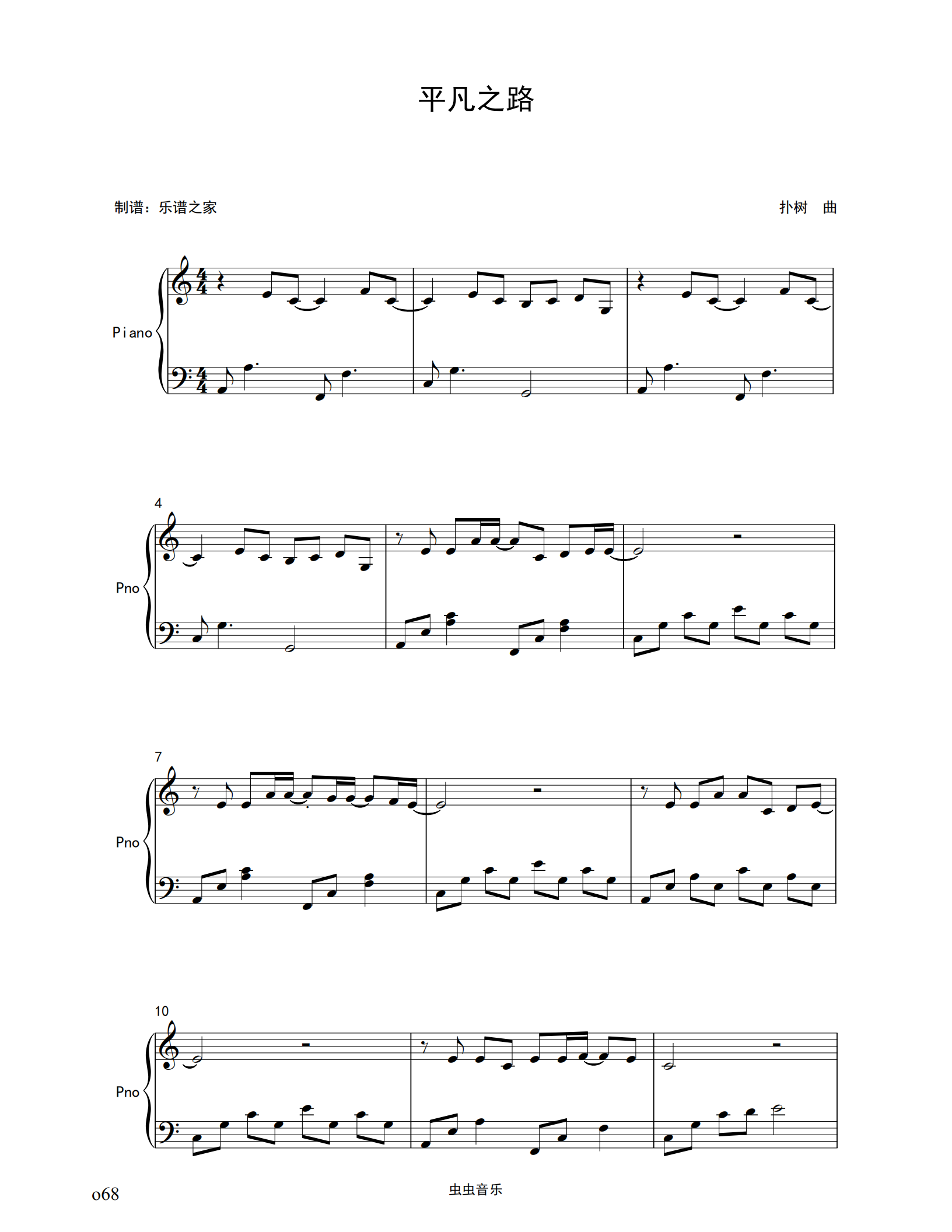 平凡之路

制谱：乐谱之家

扑树　曲

Piano

4

Pno

7

Pno

10

Pno

o68

虫虫音乐